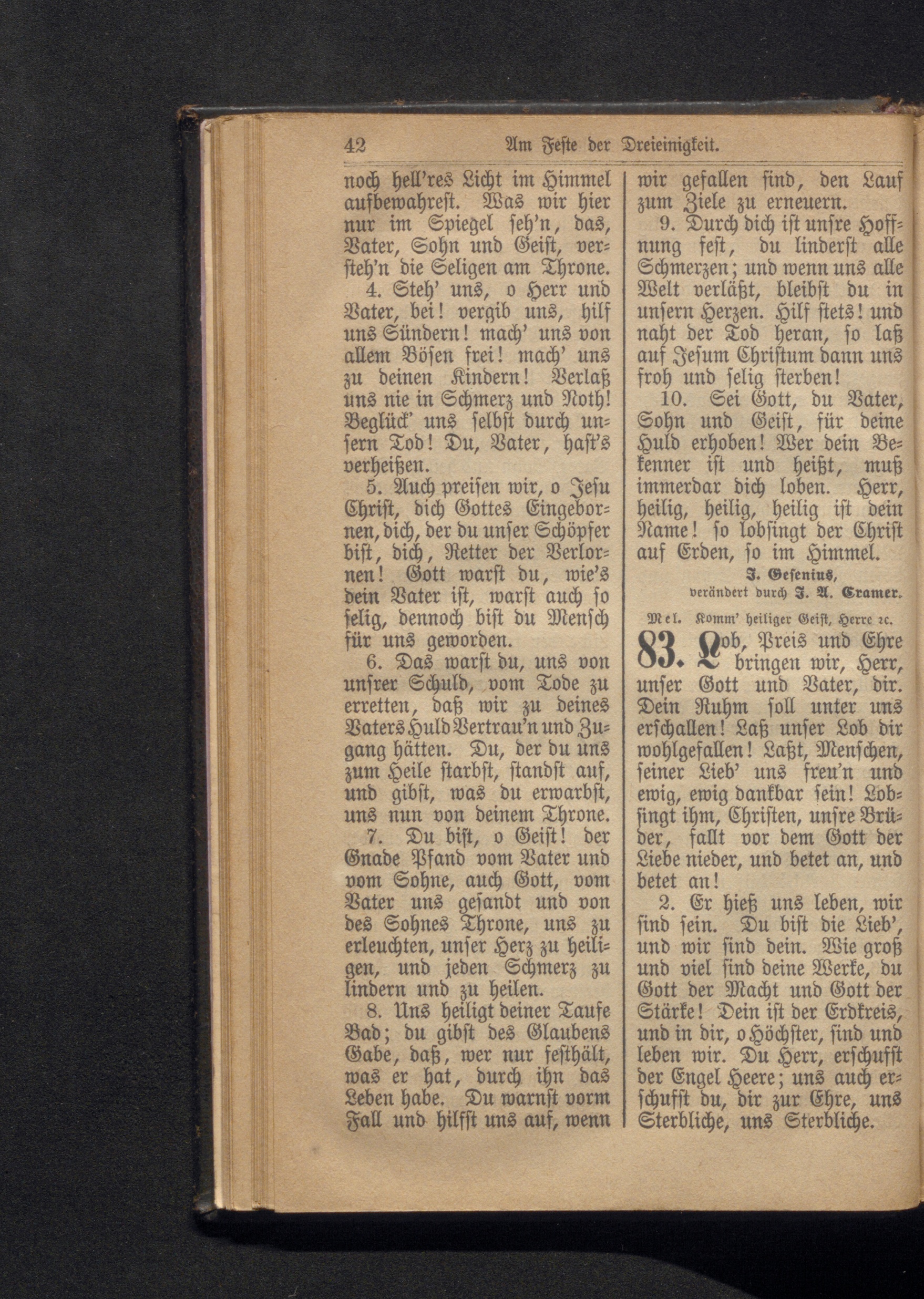 42 Am Feste der Dreieinigkeit.

noch hell'res Licht im Himmel aufbewahrest. Was wir hier nur im Spiegel seh'n, das, Vater, Sohn und Geist, versteh'n die Seligen am Throne.

4. Steh' uns, o Herr und Vater, bei! vergib uns, hilf uns Sündern! mach' uns von allem Bösen frei! mach' uns zu deinen Kindern! Verlaß uns nie in Schmerz und Noth! Beglück' uns selbst durch unsern Tod! Du, Vater, hast's verheißen.

5. Auch preisen wir, o Jesu Christ, dich Gottes Eingebornen, dich, der du unser Schöpfer bist, dich, Retter der Verlornen! Gott warst du, wie's dein Vater ist, warst auch so selig, dennoch bist du Mensch für uns geworden.

6. Das warst du, uns von unsrer Schuld, vom Tode zu erretten, daß wir zu deines Vaters Huld Vertrau'n und Zugang hätten. Du, der du uns zum Heile starbst, standst auf, und gibst, was du erwarbst, uns nun von deinem Throne.

7. Du bist, o Geist! der Gnade Pfand vom Vater und vom Sohne, auch Gott, vom Vater uns gesandt und von des Sohnes Throne, uns zu erleuchten, unser Herz zu heiligen, und jeden Schmerz zu lindern und zu heilen.

8. Uns heiligt deiner Taufe Bad; du gibst des Glaubens Gabe, daß, wer nur festhält, was er hat, durch ihn das Leben habe. Du warnst vorm Fall und hilfst uns auf, wenn wir gefallen sind, den Lauf zum Ziele zu erneuern.

9. Durch dich ist unsre Hoffnung fest, du linderst alle Schmerzen; und wenn uns alle Welt verläßt, bleibst du in unsern Herzen. Hilf stets! und naht der Tod heran, so laß auf Jesum Christum dann uns froh und selig sterben!

10. Sei Gott, du Vater, Sohn und Geist, für deine Huld erhoben! Wer dein Bekenner ist und heißt, muß immerdar dich loben. Herr, heilig, heilig, heilig ist dein Name! so lobsingt der Christ auf Erden, so im Himmel.

J. Gesenius,
verändert durch J. A. Cramer.

Mel. Komm' heiliger Geist, Herre ꝛc.

83. Lob, Preis und Ehre bringen wir, Herr, unser Gott und Vater, dir. Dein Ruhm soll unter uns erschallen! Laß unser Lob dir wohlgefallen! Laßt, Menschen, seiner Lieb' uns freu'n und ewig, ewig dankbar sein! Lobsingt ihm, Christen, unsre Brüder, fallt vor dem Gott der Liebe nieder, und betet an, und betet an!

2. Er hieß uns leben, wir sind sein. Du bist die Lieb', und wir sind dein. Wie groß und viel sind deine Werke, du Gott der Macht und Gott der Stärke! Dein ist der Erdkreis, und in dir, o Höchster, sind und leben wir. Du Herr, erschufst der Engel Heere; uns auch erschufst du, dir zur Ehre, uns Sterbliche, uns Sterbliche.